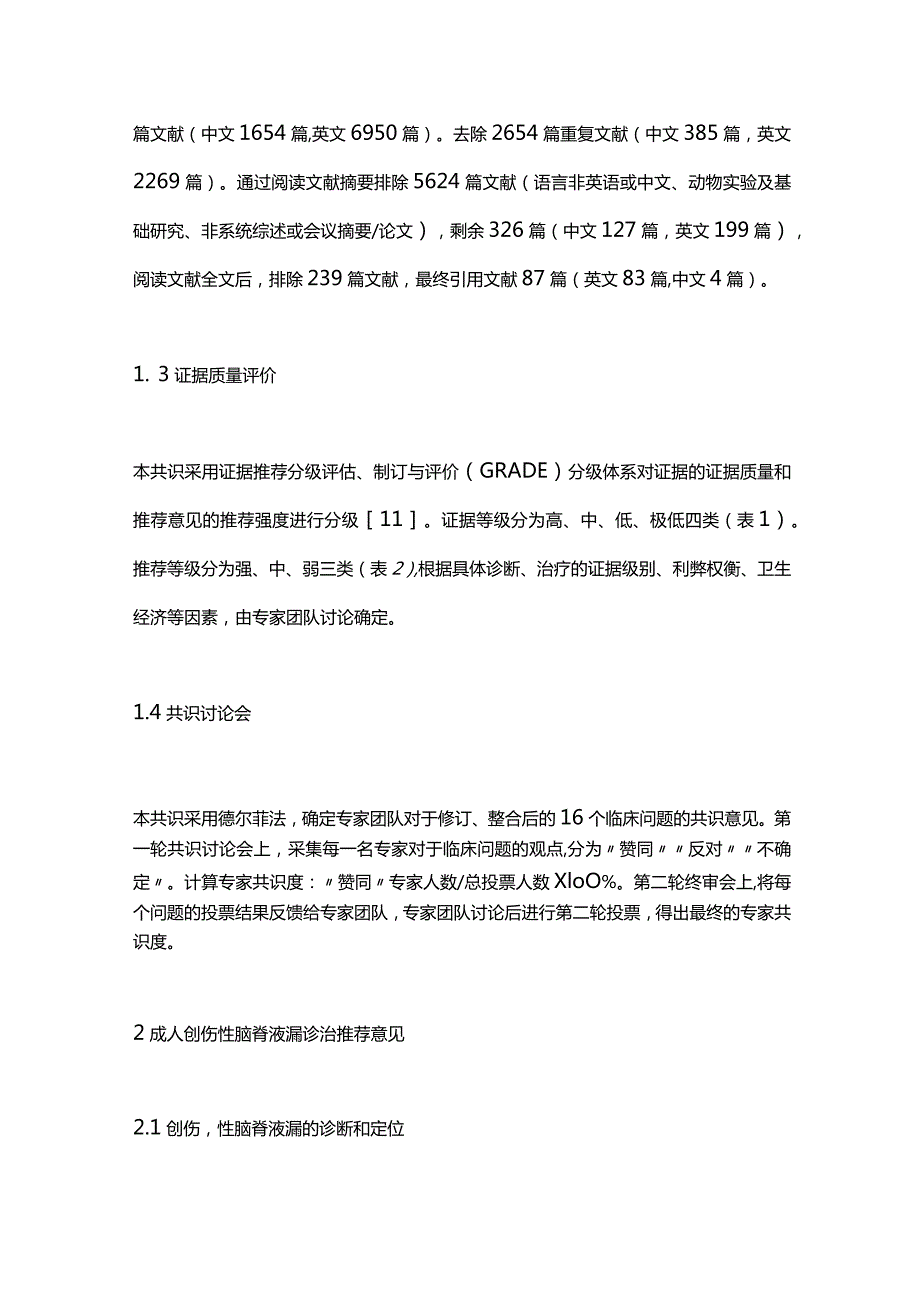 篇文献（中文 1654 篇,英文 6950 篇）。去除 2654 篇重复文献（中文 385 篇，英文 2269 篇）。通过阅读文献摘要排除 5624 篇文献（语言非英语或中文、动物实验及基础研究、非系统综述或会议摘要/论文），剩余 326 篇（中文 127 篇，英文 199 篇），阅读文献全文后，排除 239 篇文献，最终引用文献 87 篇（英文 83 篇,中文 4 篇）。

1. 3 证据质量评价

本共识采用证据推荐分级评估、制订与评价（GRADE）分级体系对证据的证据质量和推荐意见的推荐强度进行分级［11］。证据等级分为高、中、低、极低四类（表 1）。推荐等级分为强、中、弱三类（表 2),根据具体诊断、治疗的证据级别、利弊权衡、卫生经济等因素，由专家团队讨论确定。

1.4 共识讨论会

本共识采用德尔菲法，确定专家团队对于修订、整合后的 16 个临床问题的共识意见。第一轮共识讨论会上，采集每一名专家对于临床问题的观点,分为〃赞同〃〃反对〃〃不确定〃。计算专家共识度：〃赞同〃专家人数/总投票人数 XloO%。第二轮终审会上,将每个问题的投票结果反馈给专家团队，专家团队讨论后进行第二轮投票，得出最终的专家共识度。

2 成人创伤性脑脊液漏诊治推荐意见

2.1 创伤，性脑脊液漏的诊断和定位